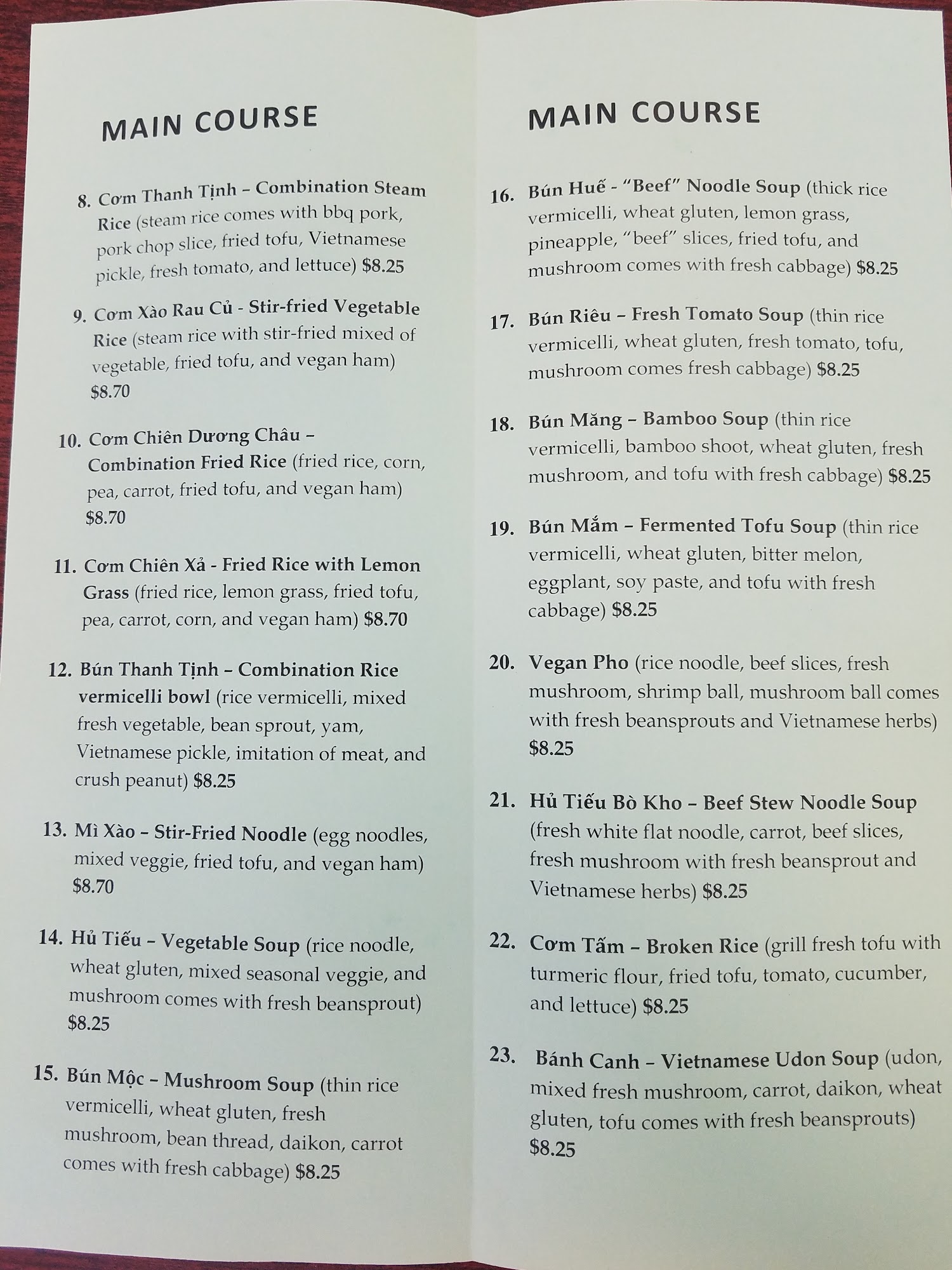 MAIN COURSE

8. Cơm Thanh Tịnh – Combination Steam Rice (steam rice comes with bbq pork, pork chop slice, fried tofu, Vietnamese pickle, fresh tomato, and lettuce) $8.25

9. Cơm Xào Rau Củ - Stir-fried Vegetable Rice (steam rice with stir-fried mixed of vegetable, fried tofu, and vegan ham) $8.70

10. Cơm Chiên Dương Châu – Combination Fried Rice (fried rice, corn, pea, carrot, fried tofu, and vegan ham) $8.70

11. Cơm Chiên Xả - Fried Rice with Lemon Grass (fried rice, lemon grass, fried tofu, pea, carrot, corn, and vegan ham) $8.70

12. Bún Thanh Tịnh – Combination Rice vermicelli bowl (rice vermicelli, mixed fresh vegetable, bean sprout, yam, Vietnamese pickle, imitation of meat, and crush peanut) $8.25

13. Mì Xào – Stir-Fried Noodle (egg noodles, mixed veggie, fried tofu, and vegan ham) $8.70

14. Hủ Tiếu – Vegetable Soup (rice noodle, wheat gluten, mixed seasonal veggie, and mushroom comes with fresh beansprout) $8.25

15. Bún Mộc – Mushroom Soup (thin rice vermicelli, wheat gluten, fresh mushroom, bean thread, daikon, carrot comes with fresh cabbage) $8.25

MAIN COURSE

16. Bún Huế - "Beef" Noodle Soup (thick rice vermicelli, wheat gluten, lemon grass, pineapple, "beef" slices, fried tofu, and mushroom comes with fresh cabbage) $8.25

17. Bún Riêu – Fresh Tomato Soup (thin rice vermicelli, wheat gluten, fresh tomato, tofu, mushroom comes fresh cabbage) $8.25

18. Bún Măng – Bamboo Soup (thin rice vermicelli, bamboo shoot, wheat gluten, fresh mushroom, and tofu with fresh cabbage) $8.25

19. Bún Mắm – Fermented Tofu Soup (thin rice vermicelli, wheat gluten, bitter melon, eggplant, soy paste, and tofu with fresh cabbage) $8.25

20. Vegan Pho (rice noodle, beef slices, fresh mushroom, shrimp ball, mushroom ball comes with fresh beansprouts and Vietnamese herbs) $8.25

21. Hủ Tiếu Bò Kho – Beef Stew Noodle Soup (fresh white flat noodle, carrot, beef slices, fresh mushroom with fresh beansprout and Vietnamese herbs) $8.25

22. Cơm Tấm – Broken Rice (grill fresh tofu with turmeric flour, fried tofu, tomato, cucumber, and lettuce) $8.25

23. Bánh Canh – Vietnamese Udon Soup (udon, mixed fresh mushroom, carrot, daikon, wheat gluten, tofu comes with fresh beansprouts) $8.25